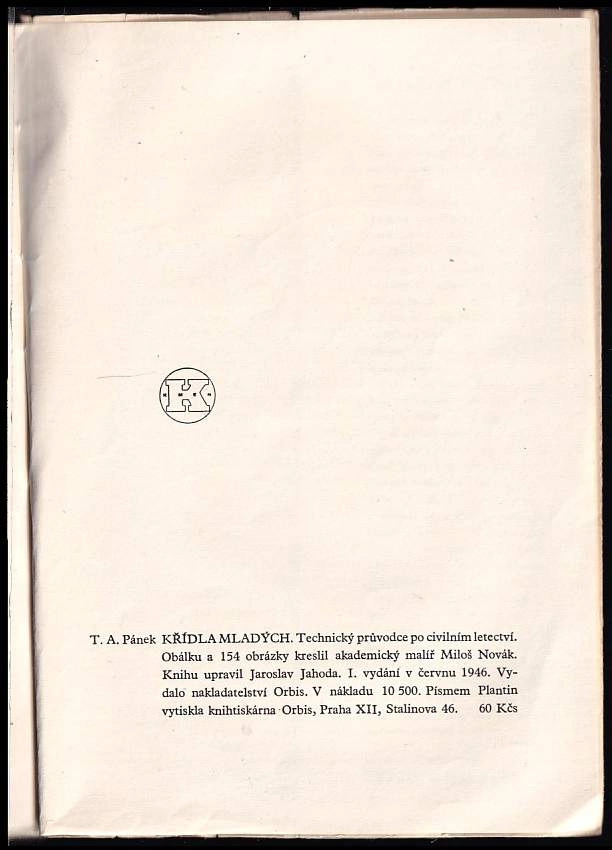 K

T. A. Pánek KŘÍDLA MLADÝCH. Technický průvodce po civilním letectví. Obálku a 154 obrázky kreslil akademický malíř Miloš Novák. Knihu upravil Jaroslav Jahoda. I. vydání v červnu 1946. Vydalo nakladatelství Orbis. V nákladu 10 500. Písmem Plantin vytiskla knihtiskárna Orbis, Praha XII, Stalinova 46. 60 Kčs